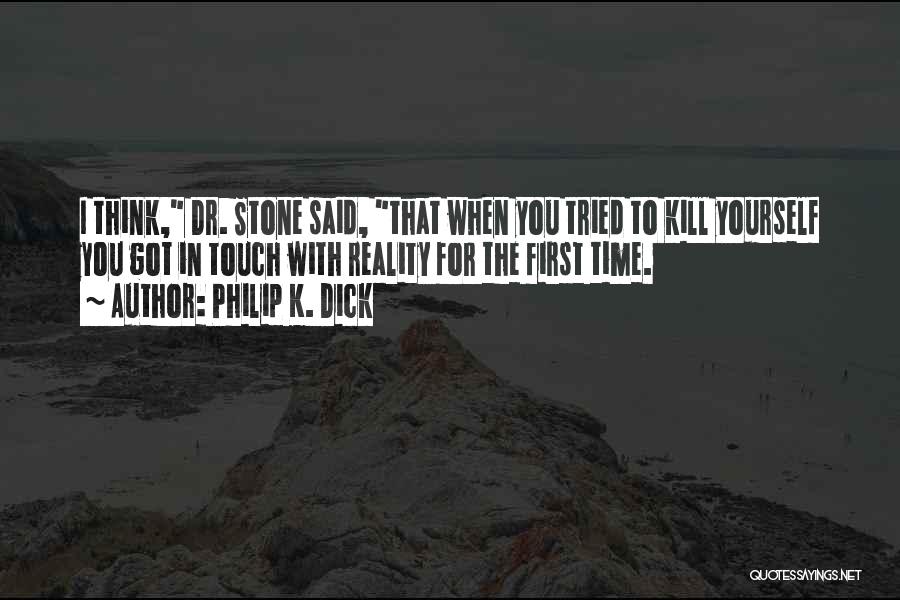 I THINK," DR. STONE SAID, "THAT WHEN YOU TRIED TO KILL YOURSELF YOU GOT IN TOUCH WITH REALITY FOR THE FIRST TIME.
~ AUTHOR: PHILIP K. DICK

QUOTESSAYINGS.NET